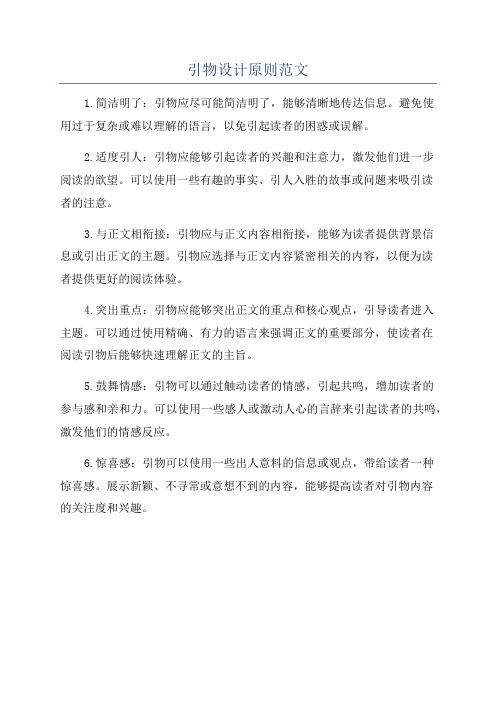 引物设计原则范文

1.简洁明了：引物应尽可能简洁明了，能够清晰地传达信息。避免使用过于复杂或难以理解的语言，以免引起读者的困惑或误解。

2.适度引人：引物应能够引起读者的兴趣和注意力，激发他们进一步阅读的欲望。可以使用一些有趣的事实、引人入胜的故事或问题来吸引读者的注意。

3.与正文相衔接：引物应与正文内容相衔接，能够为读者提供背景信息或引出正文的主题。引物应选择与正文内容紧密相关的内容，以便为读者提供更好的阅读体验。

4.突出重点：引物应能够突出正文的重点和核心观点，引导读者进入主题。可以通过使用精确、有力的语言来强调正文的重要部分，使读者在阅读引物后能够快速理解正文的主旨。

5.鼓舞情感：引物可以通过触动读者的情感，引起共鸣，增加读者的参与感和亲和力。可以使用一些感人或激动人心的言辞来引起读者的共鸣，激发他们的情感反应。

6.惊喜感：引物可以使用一些出人意料的信息或观点，带给读者一种惊喜感。展示新颖、不寻常或意想不到的内容，能够提高读者对引物内容的关注度和兴趣。